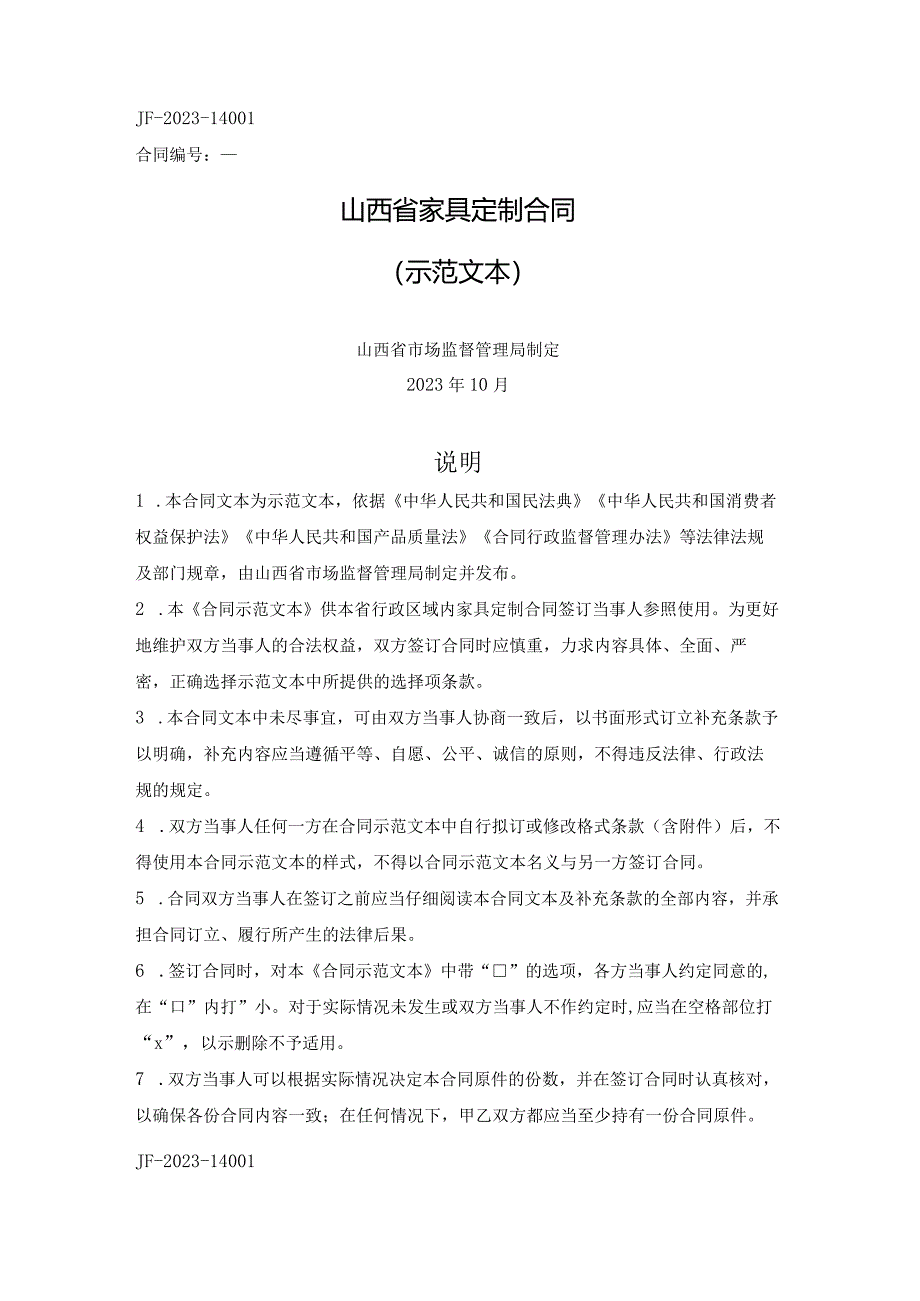 JF-2023-14001

合同编号：—

山西省家具定制合同

(示范文本)

山西省市场监督管理局制定

2023年10月

说明

1．本合同文本为示范文本，依据《中华人民共和国民法典》《中华人民共和国消费者权益保护法》《中华人民共和国产品质量法》《合同行政监督管理办法》等法律法规及部门规章，由山西省市场监督管理局制定并发布。

2．本《合同示范文本》供本省行政区域内家具定制合同签订当事人参照使用。为更好地维护双方当事人的合法权益，双方签订合同时应慎重，力求内容具体、全面、严密，正确选择示范文本中所提供的选择项条款。

3．本合同文本中未尽事宜，可由双方当事人协商一致后，以书面形式订立补充条款予以明确，补充内容应当遵循平等、自愿、公平、诚信的原则，不得违反法律、行政法规的规定。

4．双方当事人任何一方在合同示范文本中自行拟订或修改格式条款（含附件）后，不得使用本合同示范文本的样式，不得以合同示范文本名义与另一方签订合同。

5．合同双方当事人在签订之前应当仔细阅读本合同文本及补充条款的全部内容，并承担合同订立、履行所产生的法律后果。

6．签订合同时，对本《合同示范文本》中带“□”的选项，各方当事人约定同意的,在“口”内打”小。对于实际情况未发生或双方当事人不作约定时,应当在空格部位打“x”，以示删除不予适用。

7．双方当事人可以根据实际情况决定本合同原件的份数，并在签订合同时认真核对，以确保各份合同内容一致；在任何情况下，甲乙双方都应当至少持有一份合同原件。

JF-2023-14001